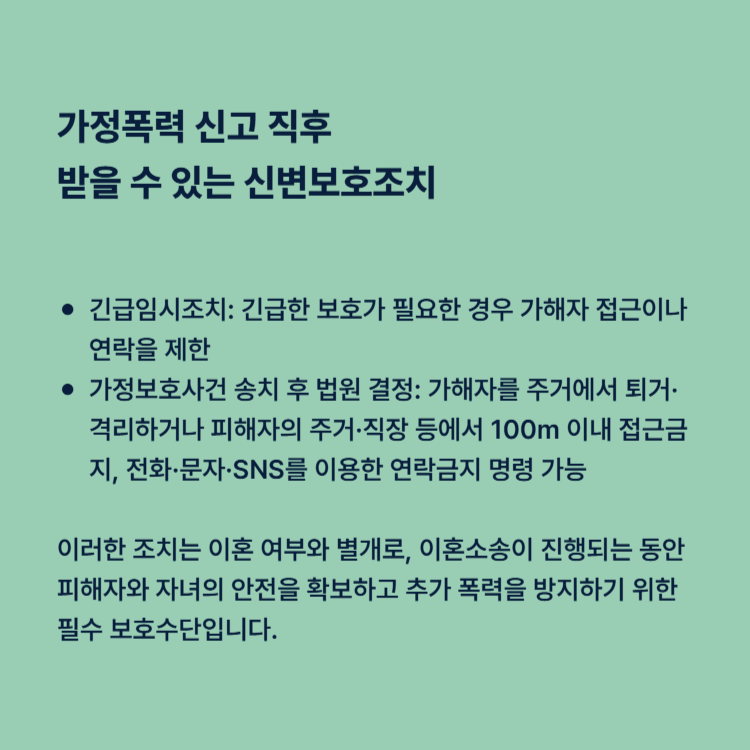 가정폭력 신고 직후
받을 수 있는 신변보호조치

• 긴급임시조치: 긴급한 보호가 필요한 경우 가해자 접근이나 연락을 제한
• 가정보호사건 송치 후 법원 결정: 가해자를 주거에서 퇴거·격리하거나 피해자의 주거·직장 등에서 100m 이내 접근금지, 전화·문자·SNS를 이용한 연락금지 명령 가능

이러한 조치는 이혼 여부와 별개로, 이혼소송이 진행되는 동안 피해자와 자녀의 안전을 확보하고 추가 폭력을 방지하기 위한 필수 보호수단입니다.